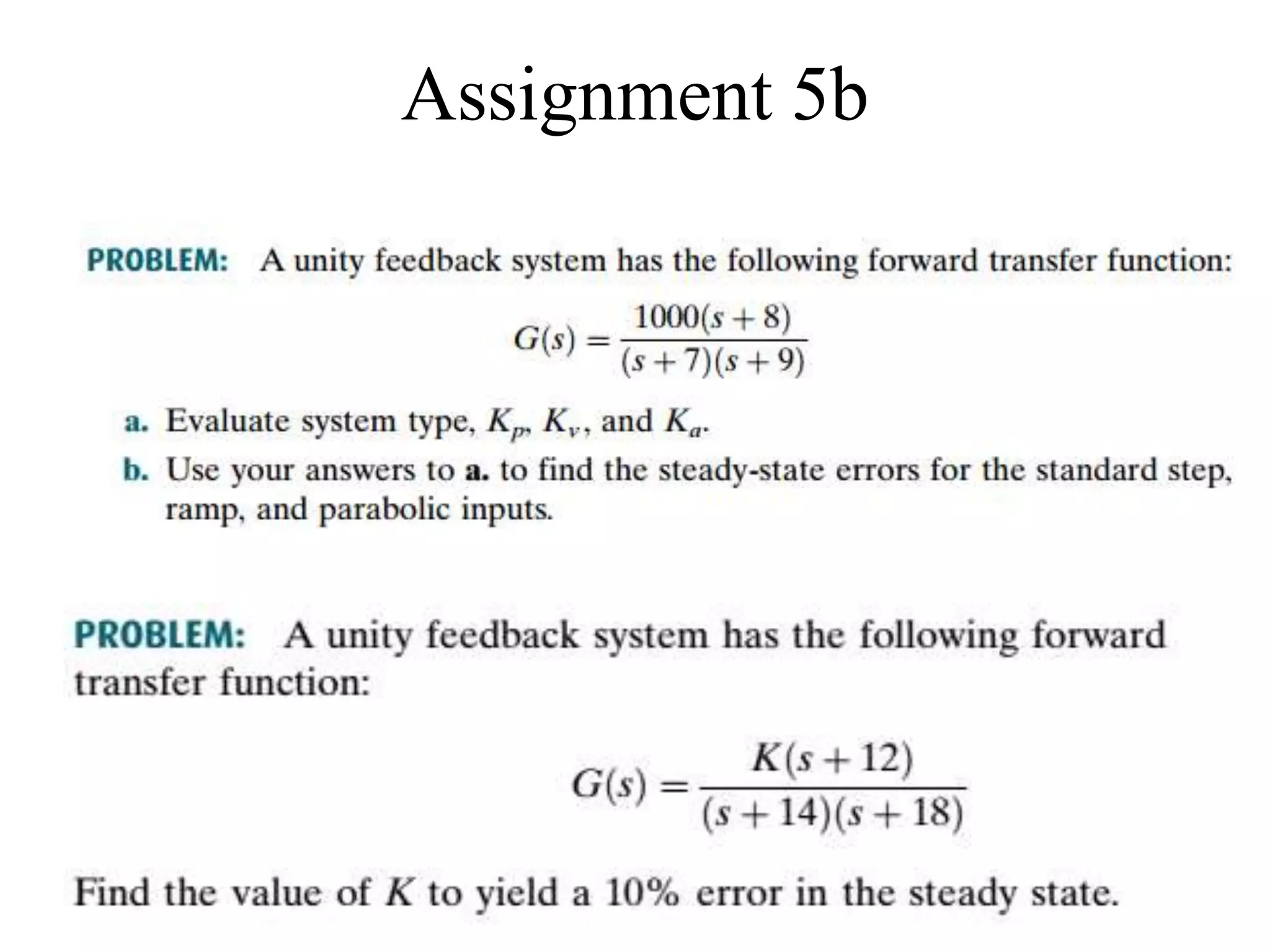 Assignment 5b

PROBLEM: A unity feedback system has the following forward transfer function:

$G(s) = \frac{1000(s+8)}{(s+7)(s+9)}$

a. Evaluate system type, $K_p$, $K_v$, and $K_a$.

b. Use your answers to a. to find the steady-state errors for the standard step, ramp, and parabolic inputs.

PROBLEM: A unity feedback system has the following forward transfer function:

$G(s) = \frac{K(s+12)}{(s+14)(s+18)}$

Find the value of $K$ to yield a 10% error in the steady state.